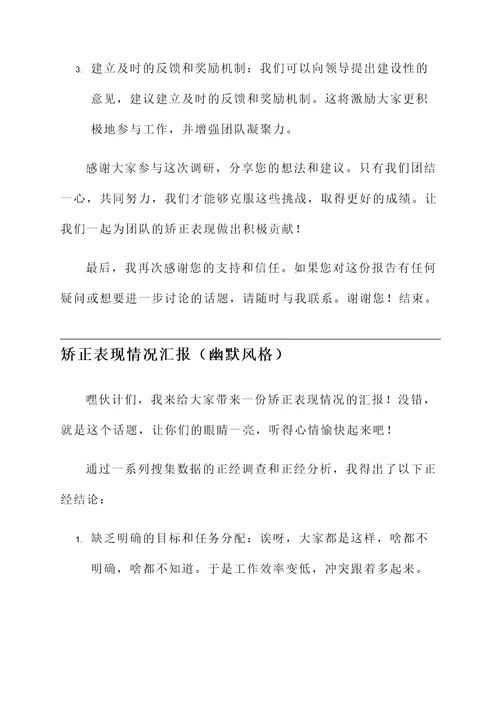 3. 建立及时的反馈和奖励机制：我们可以向领导提出建设性的意见，建议建立及时的反馈和奖励机制。这将激励大家更积极地参与工作，并增强团队凝聚力。

感谢大家参与这次调研，分享您的想法和建议。只有我们团结一心，共同努力，我们才能够克服这些挑战，取得更好的成绩。让我们一起为团队的矫正表现做出积极贡献！

最后，我再次感谢您的支持和信任。如果您对这份报告有任何疑问或想要进一步讨论的话题，请随时与我联系。谢谢您！结束。

矫正表现情况汇报（幽默风格）

嘿伙计们，我来给大家带来一份矫正表现情况的汇报！没错，就是这个话题，让你们的眼睛一亮，听得心情愉快起来吧！

通过一系列搜集数据的正经调查和正经分析，我得出了以下正经结论：

1. 缺乏明确的目标和任务分配：诶呀，大家都是这样，啥都不明确，啥都不知道。于是工作效率变低，冲突跟着多起来。